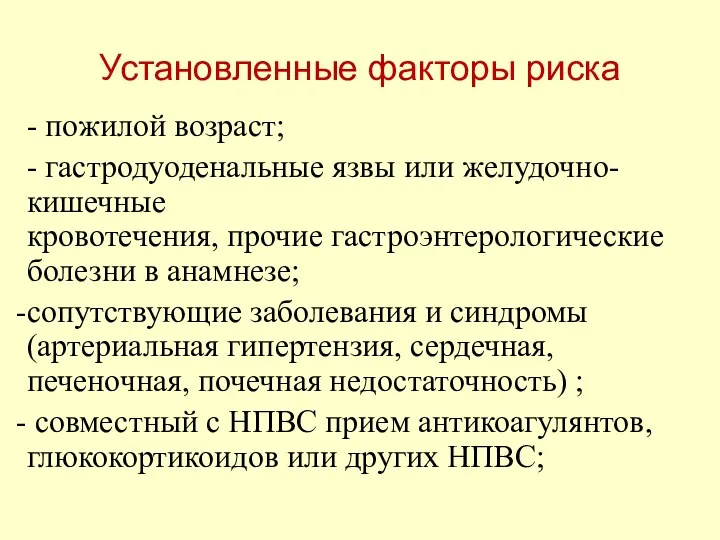 Установленные факторы риска

- пожилой возраст;

- гастродуоденальные язвы или желудочно-кишечные кровотечения, прочие гастроэнтерологические болезни в анамнезе;

-сопутствующие заболевания и синдромы (артериальная гипертензия, сердечная, печеночная, почечная недостаточность) ;

- совместный с НПВС прием антикоагулянтов, глюкокортикоидов или других НПВС;